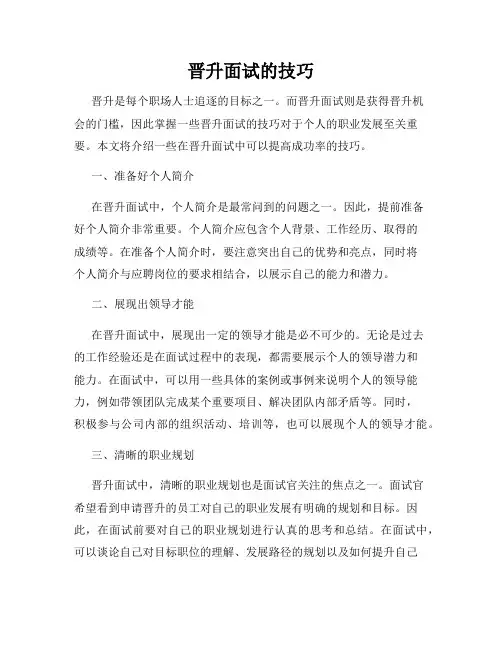 晋升面试的技巧

晋升是每个职场人士追逐的目标之一。而晋升面试则是获得晋升机会的门槛，因此掌握一些晋升面试的技巧对于个人的职业发展至关重要。本文将介绍一些在晋升面试中可以提高成功率的技巧。

一、准备好个人简介

在晋升面试中，个人简介是最常问到的问题之一。因此，提前准备好个人简介非常重要。个人简介应包含个人背景、工作经历、取得的成绩等。在准备个人简介时，要注意突出自己的优势和亮点，同时将个人简介与应聘岗位的要求相结合，以展示自己的能力和潜力。

二、展现出领导才能

在晋升面试中，展现出一定的领导才能是必不可少的。无论是过去的工作经验还是在面试过程中的表现，都需要展示个人的领导潜力和能力。在面试中，可以用一些具体的案例或事例来说明个人的领导能力，例如带领团队完成某个重要项目、解决团队内部矛盾等。同时，积极参与公司内部的组织活动、培训等，也可以展现个人的领导才能。

三、清晰的职业规划

晋升面试中，清晰的职业规划也是面试官关注的焦点之一。面试官希望看到申请晋升的员工对自己的职业发展有明确的规划和目标。因此，在面试前要对自己的职业规划进行认真的思考和总结。在面试中，可以谈论自己对目标职位的理解、发展路径的规划以及如何提升自己